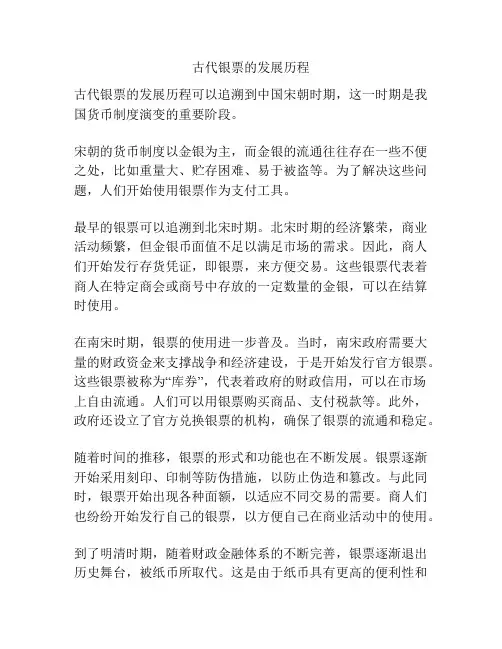 古代银票的发展历程

古代银票的发展历程可以追溯到中国宋朝时期，这一时期是我国货币制度演变的重要阶段。

宋朝的货币制度以金银为主，而金银的流通往往存在一些不便之处，比如重量大、贮存困难、易于被盗等。为了解决这些问题，人们开始使用银票作为支付工具。

最早的银票可以追溯到北宋时期。北宋时期的经济繁荣，商业活动频繁，但金银币面值不足以满足市场的需求。因此，商人们开始发行存货凭证，即银票，来方便交易。这些银票代表着商人在特定商会或商号中存放的一定数量的金银，可以在结算时使用。

在南宋时期，银票的使用进一步普及。当时，南宋政府需要大量的财政资金来支撑战争和经济建设，于是开始发行官方银票。这些银票被称为“库券”，代表着政府的财政信用，可以在市场上自由流通。人们可以用银票购买商品、支付税款等。此外，政府还设立了官方兑换银票的机构，确保了银票的流通和稳定。

随着时间的推移，银票的形式和功能也在不断发展。银票逐渐开始采用刻印、印制等防伪措施，以防止伪造和篡改。与此同时，银票开始出现各种面额，以适应不同交易的需要。商人们也纷纷开始发行自己的银票，以方便自己在商业活动中的使用。

到了明清时期，随着财政金融体系的不断完善，银票逐渐退出历史舞台，被纸币所取代。这是由于纸币具有更高的便利性和